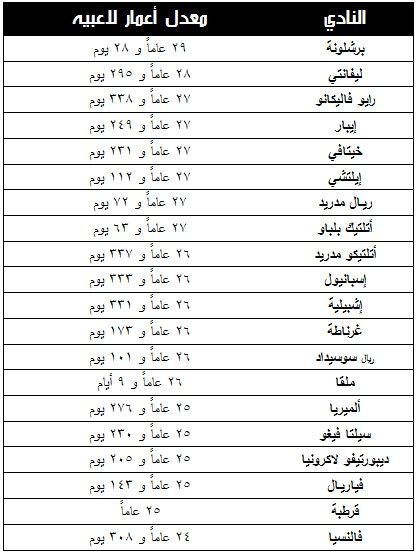 | النادي | معدل أعمار لاعبيه |
|---|---|
| برشلونة | ٢٩ عاماً و ٢٨ يوم |
| ليفانتي | ٢٨ عاماً و ٢٩٥ يوم |
| رايو فاليكانو | ٢٧ عاماً و ٣٣٨ يوم |
| إيبار | ٢٧ عاماً و ٢٤٩ يوم |
| خيتافي | ٢٧ عاماً و ٢٣١ يوم |
| إيلتشي | ٢٧ عاماً و ١١٢ يوم |
| ريال مدريد | ٢٧ عاماً و ٧٢ يوم |
| أتلتيك بلباو | ٢٧ عاماً و ٦٣ يوم |
| أتلتيكو مدريد | ٢٦ عاماً و ٣٣٧ يوم |
| إسبانيول | ٢٦ عاماً و ٣٣٣ يوم |
| إشبيلية | ٢٦ عاماً و ٣٣١ يوم |
| غرناطة | ٢٦ عاماً و ١٧٣ يوم |
| ريال سوسيداد | ٢٦ عاماً و ١٠١ يوم |
| ملقا | ٢٦ عاماً و ٩ أيام |
| ألميريا | ٢٥ عاماً و ٢٧٦ يوم |
| سيلتا فيغو | ٢٥ عاماً و ٢٣٠ يوم |
| ديبورتيفو لاكرونيا | ٢٥ عاماً و ٢٠٥ يوم |
| فياريال | ٢٥ عاماً و ١٤٣ يوم |
| قرطبة | ٢٥ عاماً |
| فالنسيا | ٢٤ عاماً و ٣٠٨ يوم |